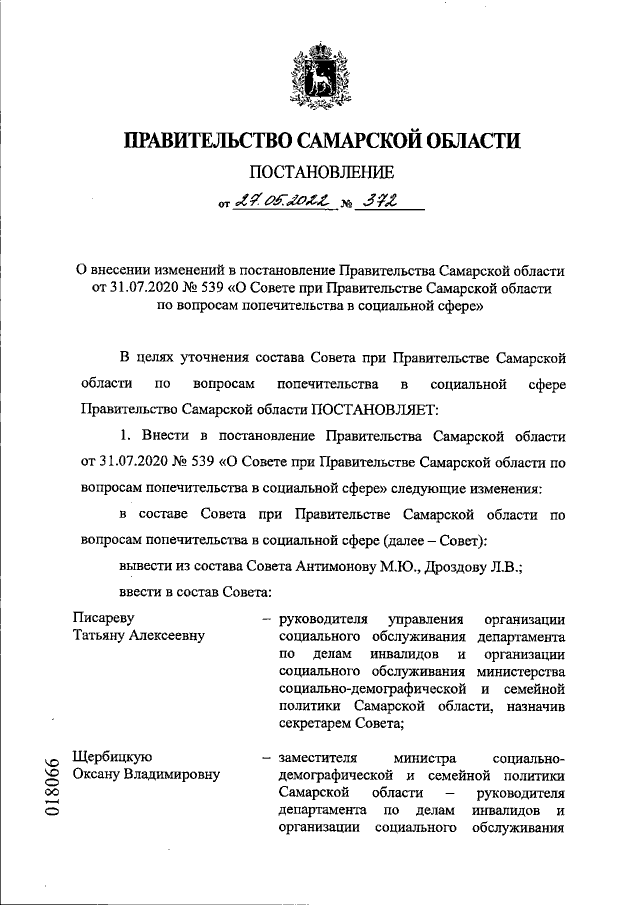 ПРАВИТЕЛЬСТВО САМАРСКОЙ ОБЛАСТИ

ПОСТАНОВЛЕНИЕ

от 27.05.2022 № 372

О внесении изменений в постановление Правительства Самарской области от 31.07.2020 № 539 «О Совете при Правительстве Самарской области по вопросам попечительства в социальной сфере»

В целях уточнения состава Совета при Правительстве Самарской области по вопросам попечительства в социальной сфере Правительство Самарской области ПОСТАНОВЛЯЕТ:

1. Внести в постановление Правительства Самарской области от 31.07.2020 № 539 «О Совете при Правительстве Самарской области по вопросам попечительства в социальной сфере» следующие изменения:

в составе Совета при Правительстве Самарской области по вопросам попечительства в социальной сфере (далее – Совет):

вывести из состава Совета Антимонову М.Ю., Дроздову Л.В.;

ввести в состав Совета:

Писареву Татьяну Алексеевну – руководителя управления организации социального обслуживания департамента по делам инвалидов и организации социального обслуживания министерства социально-демографической и семейной политики Самарской области, назначив секретарем Совета;

Щербицкую Оксану Владимировну – заместителя министра социально-демографической и семейной политики Самарской области – руководителя департамента по делам инвалидов и организации социального обслуживания

018066